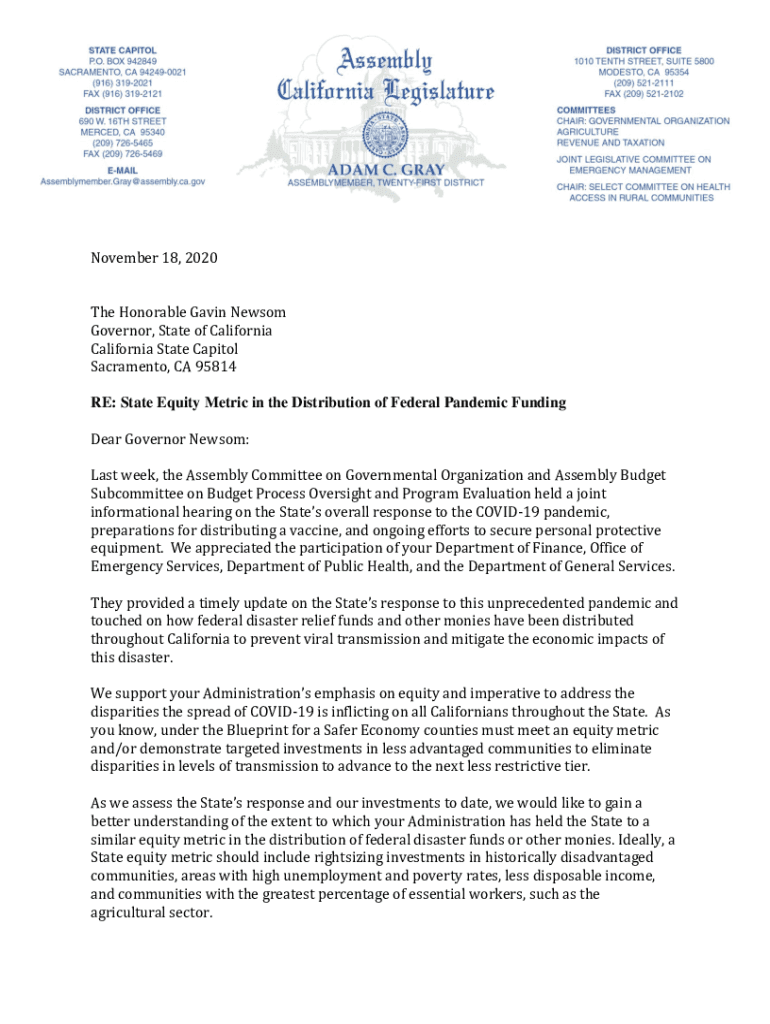 STATE CAPITOL
P.O. BOX 942849
SACRAMENTO, CA 94249-0021
(916) 319-2021
FAX (916) 319-2121

DISTRICT OFFICE
690 W. 16TH STREET
MERCED, CA 95340
(209) 726-5465
FAX (209) 726-5469

E-MAIL
Assemblymember.Gray@assembly.ca.gov

Assembly
California Legislature

ADAM C. GRAY
ASSEMBLYMEMBER, TWENTY-FIRST DISTRICT

DISTRICT OFFICE
1010 TENTH STREET, SUITE 5800
MODESTO, CA 95354
(209) 521-2111
FAX (209) 521-2102

COMMITTEES
CHAIR: GOVERNMENTAL ORGANIZATION
AGRICULTURE
REVENUE AND TAXATION

JOINT LEGISLATIVE COMMITTEE ON EMERGENCY MANAGEMENT

CHAIR: SELECT COMMITTEE ON HEALTH ACCESS IN RURAL COMMUNITIES

November 18, 2020

The Honorable Gavin Newsom
Governor, State of California
California State Capitol
Sacramento, CA 95814

RE: State Equity Metric in the Distribution of Federal Pandemic Funding

Dear Governor Newsom:

Last week, the Assembly Committee on Governmental Organization and Assembly Budget Subcommittee on Budget Process Oversight and Program Evaluation held a joint informational hearing on the State's overall response to the COVID-19 pandemic, preparations for distributing a vaccine, and ongoing efforts to secure personal protective equipment. We appreciated the participation of your Department of Finance, Office of Emergency Services, Department of Public Health, and the Department of General Services.

They provided a timely update on the State's response to this unprecedented pandemic and touched on how federal disaster relief funds and other monies have been distributed throughout California to prevent viral transmission and mitigate the economic impacts of this disaster.

We support your Administration's emphasis on equity and imperative to address the disparities the spread of COVID-19 is inflicting on all Californians throughout the State. As you know, under the Blueprint for a Safer Economy counties must meet an equity metric and/or demonstrate targeted investments in less advantaged communities to eliminate disparities in levels of transmission to advance to the next less restrictive tier.

As we assess the State's response and our investments to date, we would like to gain a better understanding of the extent to which your Administration has held the State to a similar equity metric in the distribution of federal disaster funds or other monies. Ideally, a State equity metric should include rightsizing investments in historically disadvantaged communities, areas with high unemployment and poverty rates, less disposable income, and communities with the greatest percentage of essential workers, such as the agricultural sector.